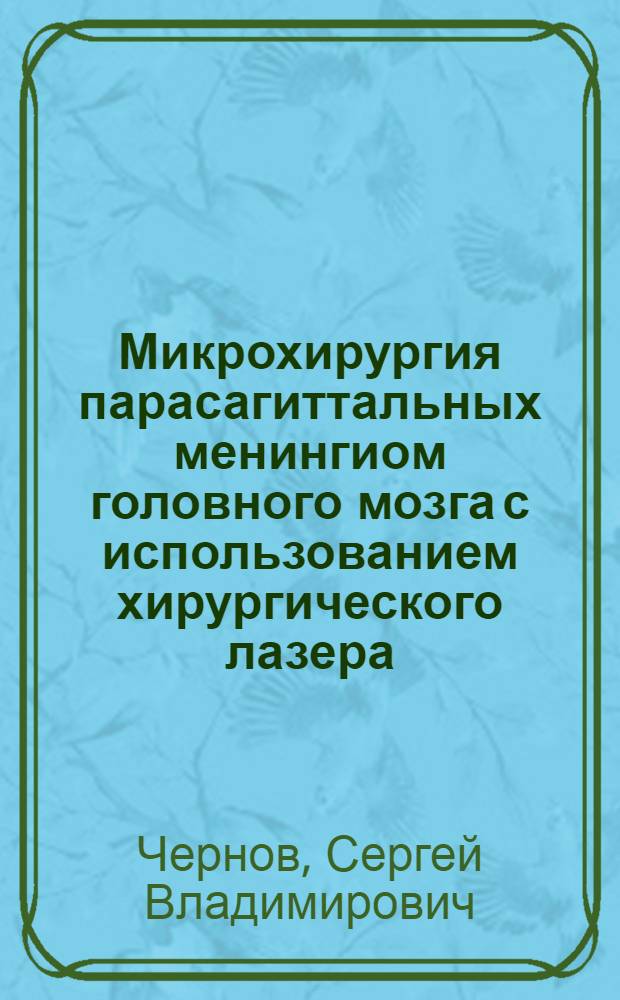 Микрохирургия парасагиттальных менингиом головного мозга с использованием хирургического лазера

Чернов, Сергей Владимирович